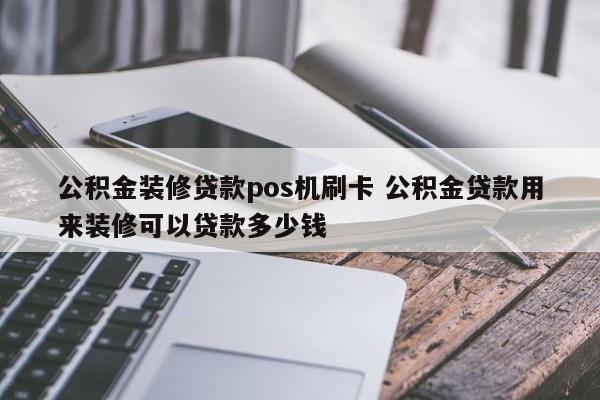 公积金装修贷款pos机刷卡 公积金贷款用来装修可以贷款多少钱